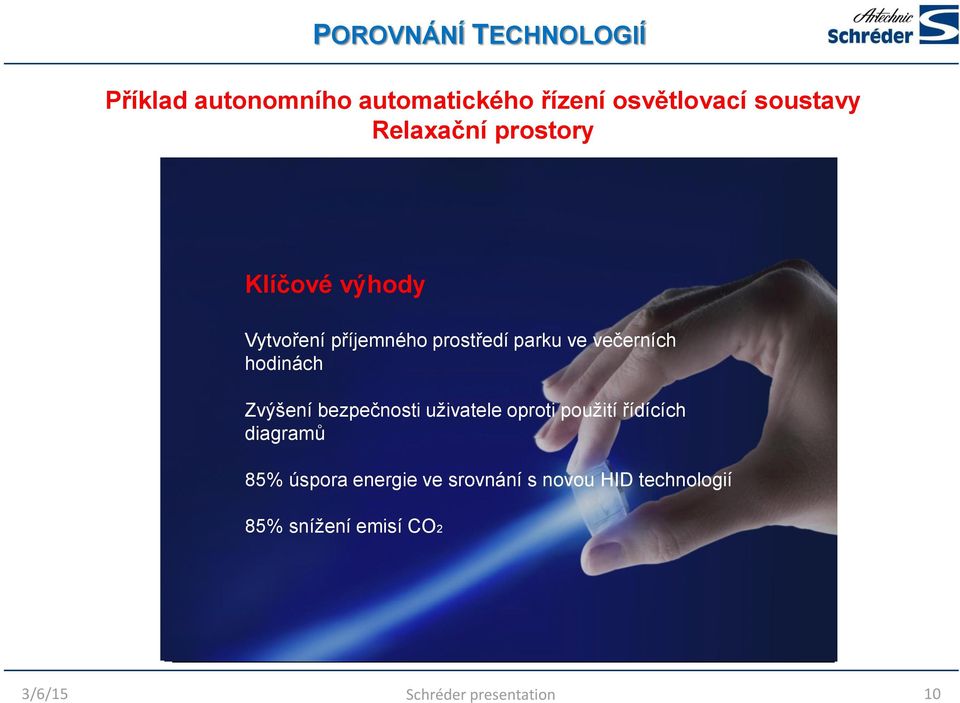 POROVNÁNÍ TECHNOLOGIÍ

Artechnic
Schréder

Příklad autonomního automatického řízení osvětlovací soustavy
Relaxační prostory

Klíčové výhody

Vytvoření příjemného prostředí parku ve večerních hodinách

Zvýšení bezpečnosti uživatele oproti použití řídících diagramů

85% úspora energie ve srovnání s novou HID technologií

85% snížení emisí $CO_2$

3/6/15
Schréder presentation
10